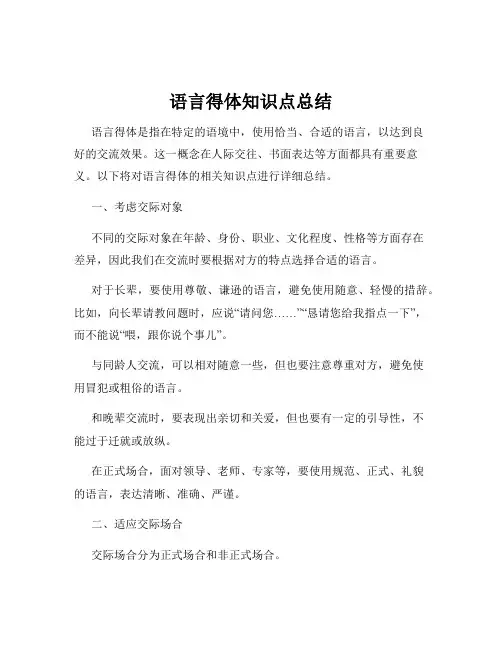 语言得体知识点总结

语言得体是指在特定的语境中，使用恰当、合适的语言，以达到良好的交流效果。这一概念在人际交往、书面表达等方面都具有重要意义。以下将对语言得体的相关知识点进行详细总结。

一、考虑交际对象

不同的交际对象在年龄、身份、职业、文化程度、性格等方面存在差异，因此我们在交流时要根据对方的特点选择合适的语言。

对于长辈，要使用尊敬、谦逊的语言，避免使用随意、轻慢的措辞。比如，向长辈请教问题时，应说“请问您……”“恳请您给我指点一下”，而不能说“喂，跟你说个事儿”。

与同龄人交流，可以相对随意一些，但也要注意尊重对方，避免使用冒犯或粗俗的语言。

和晚辈交流时，要表现出亲切和关爱，但也要有一定的引导性，不能过于迁就或放纵。

在正式场合，面对领导、老师、专家等，要使用规范、正式、礼貌的语言，表达清晰、准确、严谨。

二、适应交际场合

交际场合分为正式场合和非正式场合。